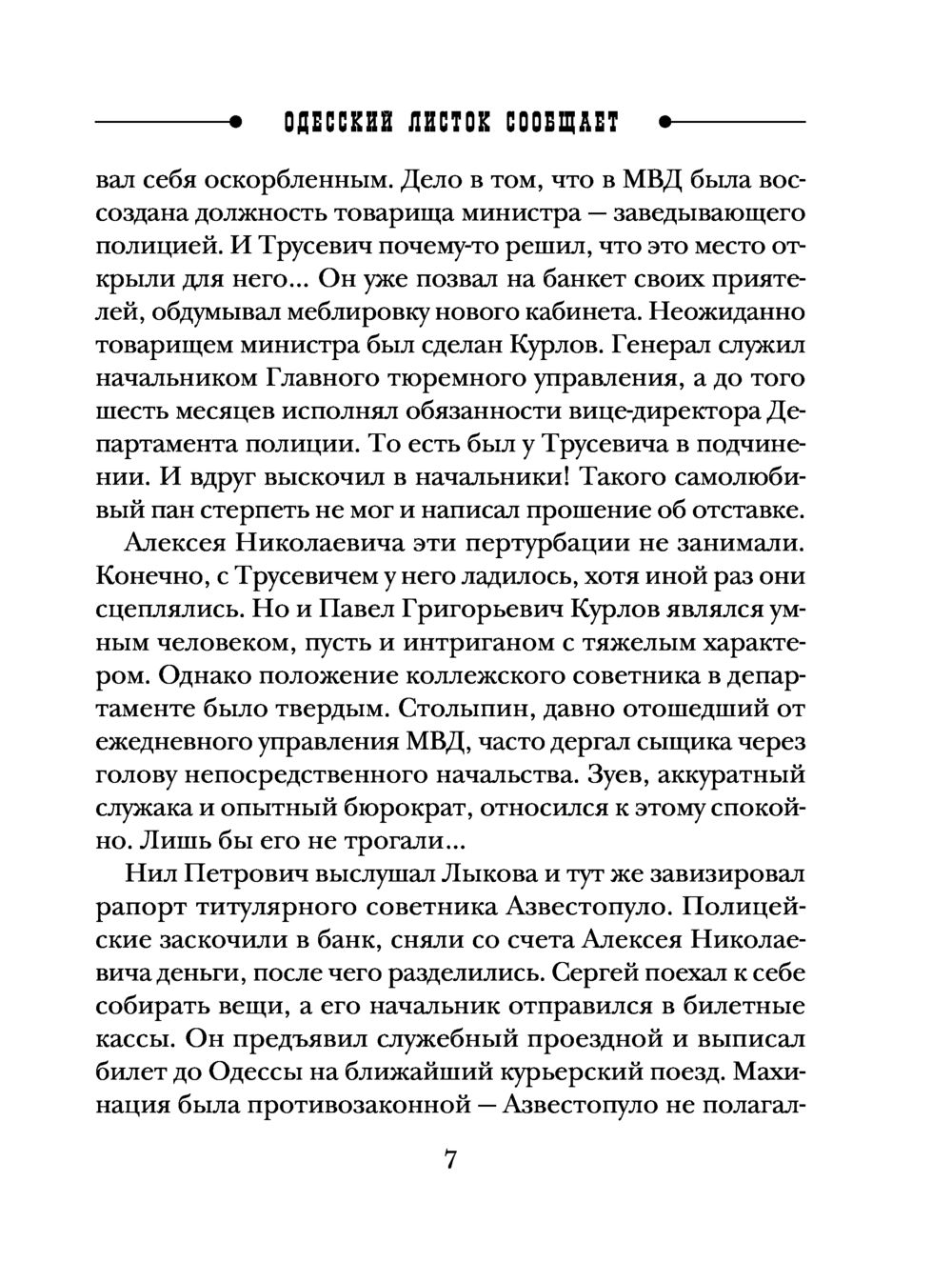 ОДЕССКИЙ ЛИСТОК СООБЩАЕТ

вал себя оскорбленным. Дело в том, что в МВД была воссоздана должность товарища министра — заведывающего полицией. И Трусевич почему-то решил, что это место открыли для него... Он уже позвал на банкет своих приятелей, обдумывал меблировку нового кабинета. Неожиданно товарищем министра был сделан Курлов. Генерал служил начальником Главного тюремного управления, а до того шесть месяцев исполнял обязанности вице-директора Департамента полиции. То есть был у Трусевича в подчинении. И вдруг выскочил в начальники! Такого самолюбивый пан стерпеть не мог и написал прошение об отставке.

Алексея Николаевича эти пертурбации не занимали. Конечно, с Трусевичем у него ладилось, хотя иной раз они сцеплялись. Но и Павел Григорьевич Курлов являлся умным человеком, пусть и интриганом с тяжелым характером. Однако положение коллежского советника в департаменте было твердым. Столыпин, давно отошедший от ежедневного управления МВД, часто дергал сыщика через голову непосредственного начальства. Зуев, аккуратный служака и опытный бюрократ, относился к этому спокойно. Лишь бы его не трогали...

Нил Петрович выслушал Лыкова и тут же завизировал рапорт титулярного советника Азвестопуло. Полицейские заскочили в банк, сняли со счета Алексея Николаевича деньги, после чего разделились. Сергей поехал к себе собирать вещи, а его начальник отправился в билетные кассы. Он предъявил служебный проездной и выписал билет до Одессы на ближайший курьерский поезд. Махинация была противозаконной — Азвестопуло не полагал-

7